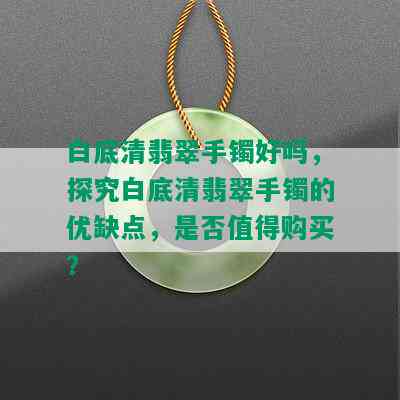 白底清翡翠手镯好吗，探究白底清翡翠手镯的优缺点，是否值得购买？